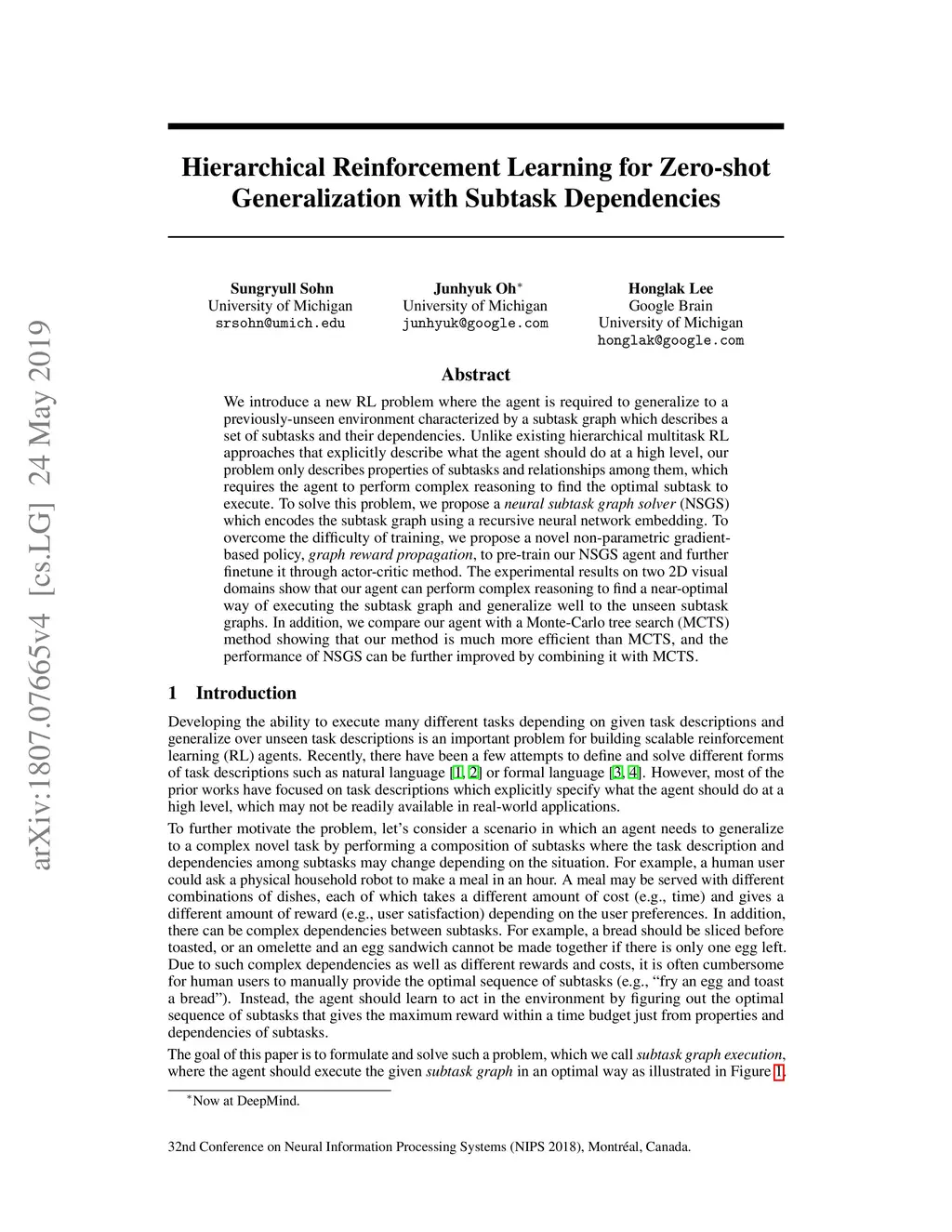 arXiv:1807.07665v4 [cs.LG] 24 May 2019

Hierarchical Reinforcement Learning for Zero-shot Generalization with Subtask Dependencies

Sungryull Sohn
University of Michigan
srsohn@umich.edu

Junhyuk Oh$^*$
University of Michigan
junhyuk@google.com

Honglak Lee
Google Brain
University of Michigan
honglak@google.com

Abstract

We introduce a new RL problem where the agent is required to generalize to a previously-unseen environment characterized by a subtask graph which describes a set of subtasks and their dependencies. Unlike existing hierarchical multitask RL approaches that explicitly describe what the agent should do at a high level, our problem only describes properties of subtasks and relationships among them, which requires the agent to perform complex reasoning to find the optimal subtask to execute. To solve this problem, we propose a neural subtask graph solver (NSGS) which encodes the subtask graph using a recursive neural network embedding. To overcome the difficulty of training, we propose a novel non-parametric gradient-based policy, graph reward propagation, to pre-train our NSGS agent and further finetune it through actor-critic method. The experimental results on two 2D visual domains show that our agent can perform complex reasoning to find a near-optimal way of executing the subtask graph and generalize well to the unseen subtask graphs. In addition, we compare our agent with a Monte-Carlo tree search (MCTS) method showing that our method is much more efficient than MCTS, and the performance of NSGS can be further improved by combining it with MCTS.

1 Introduction

Developing the ability to execute many different tasks depending on given task descriptions and generalize over unseen task descriptions is an important problem for building scalable reinforcement learning (RL) agents. Recently, there have been a few attempts to define and solve different forms of task descriptions such as natural language [1, 2] or formal language [3, 4]. However, most of the prior works have focused on task descriptions which explicitly specify what the agent should do at a high level, which may not be readily available in real-world applications.

To further motivate the problem, let's consider a scenario in which an agent needs to generalize to a complex novel task by performing a composition of subtasks where the task description and dependencies among subtasks may change depending on the situation. For example, a human user could ask a physical household robot to make a meal in an hour. A meal may be served with different combinations of dishes, each of which takes a different amount of cost (e.g., time) and gives a different amount of reward (e.g., user satisfaction) depending on the user preferences. In addition, there can be complex dependencies between subtasks. For example, a bread should be sliced before toasted, or an omelette and an egg sandwich cannot be made together if there is only one egg left. Due to such complex dependencies as well as different rewards and costs, it is often cumbersome for human users to manually provide the optimal sequence of subtasks (e.g., "fry an egg and toast a bread"). Instead, the agent should learn to act in the environment by figuring out the optimal sequence of subtasks that gives the maximum reward within a time budget just from properties and dependencies of subtasks.

The goal of this paper is to formulate and solve such a problem, which we call subtask graph execution, where the agent should execute the given subtask graph in an optimal way as illustrated in Figure 1.

$^*$Now at DeepMind.

32nd Conference on Neural Information Processing Systems (NIPS 2018), Montréal, Canada.